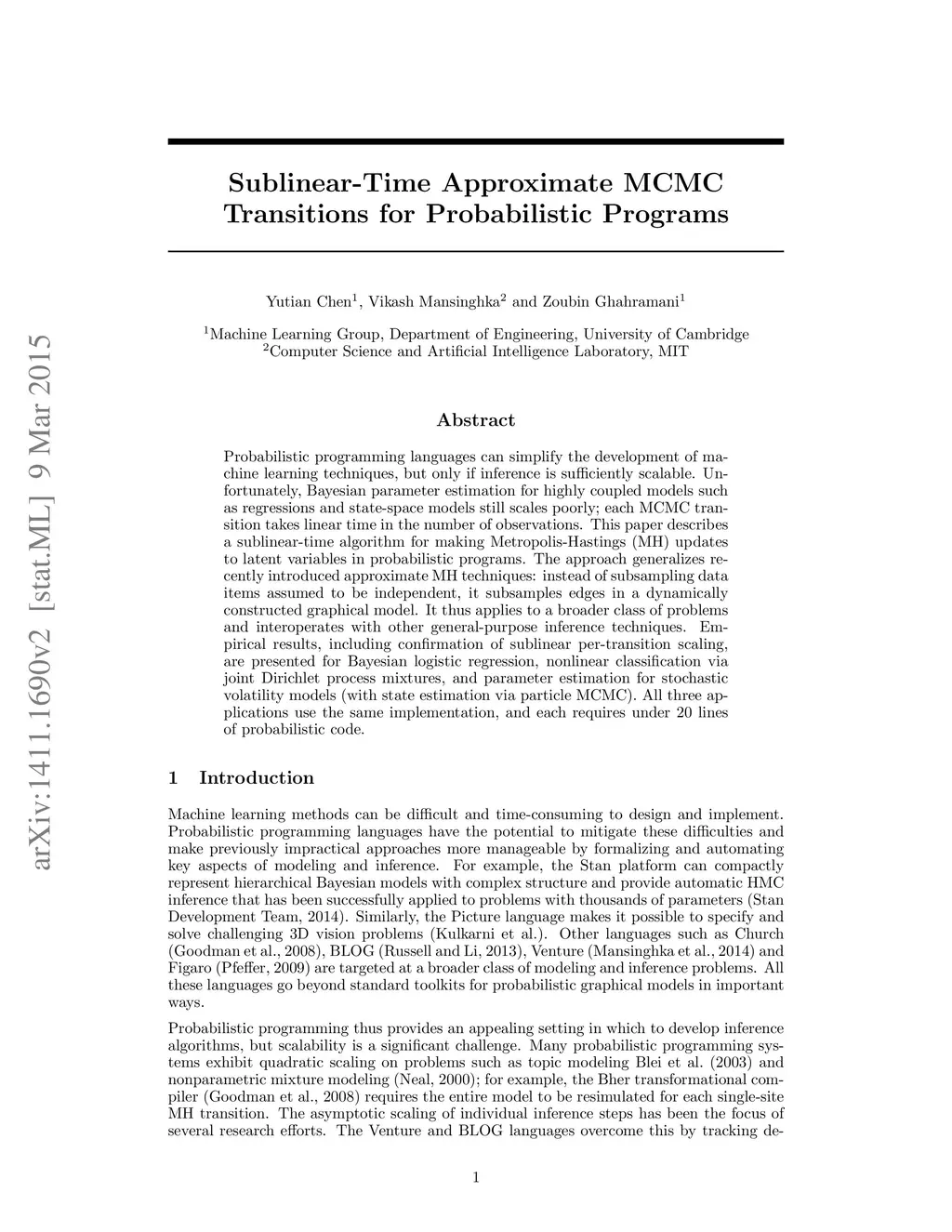 arXiv:1411.1690v2 [stat.ML] 9 Mar 2015

Sublinear-Time Approximate MCMC Transitions for Probabilistic Programs

Yutian Chen$^1$, Vikash Mansinghka$^2$ and Zoubin Ghahramani$^1$

$^1$Machine Learning Group, Department of Engineering, University of Cambridge
$^2$Computer Science and Artificial Intelligence Laboratory, MIT

Abstract

Probabilistic programming languages can simplify the development of machine learning techniques, but only if inference is sufficiently scalable. Unfortunately, Bayesian parameter estimation for highly coupled models such as regressions and state-space models still scales poorly; each MCMC transition takes linear time in the number of observations. This paper describes a sublinear-time algorithm for making Metropolis-Hastings (MH) updates to latent variables in probabilistic programs. The approach generalizes recently introduced approximate MH techniques: instead of subsampling data items assumed to be independent, it subsamples edges in a dynamically constructed graphical model. It thus applies to a broader class of problems and interoperates with other general-purpose inference techniques. Empirical results, including confirmation of sublinear per-transition scaling, are presented for Bayesian logistic regression, nonlinear classification via joint Dirichlet process mixtures, and parameter estimation for stochastic volatility models (with state estimation via particle MCMC). All three applications use the same implementation, and each requires under 20 lines of probabilistic code.

1 Introduction

Machine learning methods can be difficult and time-consuming to design and implement. Probabilistic programming languages have the potential to mitigate these difficulties and make previously impractical approaches more manageable by formalizing and automating key aspects of modeling and inference. For example, the Stan platform can compactly represent hierarchical Bayesian models with complex structure and provide automatic HMC inference that has been successfully applied to problems with thousands of parameters (Stan Development Team, 2014). Similarly, the Picture language makes it possible to specify and solve challenging 3D vision problems (Kulkarni et al.). Other languages such as Church (Goodman et al., 2008), BLOG (Russell and Li, 2013), Venture (Mansinghka et al., 2014) and Figaro (Pfeffer, 2009) are targeted at a broader class of modeling and inference problems. All these languages go beyond standard toolkits for probabilistic graphical models in important ways.

Probabilistic programming thus provides an appealing setting in which to develop inference algorithms, but scalability is a significant challenge. Many probabilistic programming systems exhibit quadratic scaling on problems such as topic modeling Blei et al. (2003) and nonparametric mixture modeling (Neal, 2000); for example, the Bher transformational compiler (Goodman et al., 2008) requires the entire model to be resimulated for each single-site MH transition. The asymptotic scaling of individual inference steps has been the focus of several research efforts. The Venture and BLOG languages overcome this by tracking de-

1